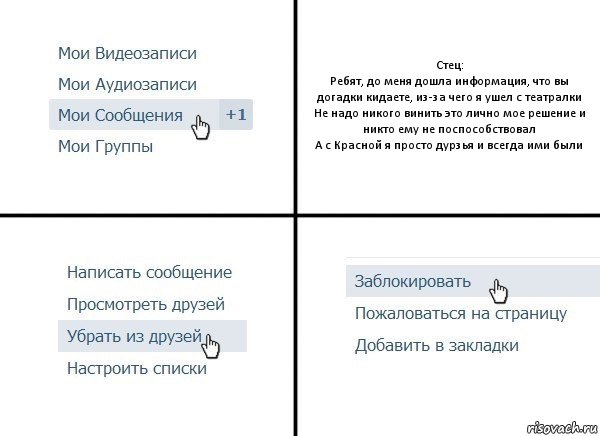 Мои Видеозаписи
Мои Аудиозаписи
Мои Сообщения +1
Мои Группы

Стец:
Ребят, до меня дошла информация, что вы догадки кидаете, из-за чего я ушел с театралки
Не надо никого винить это лично мое решение и никто ему не поспособствовал
А с Красной я просто дурзья и всегда ими были

Написать сообщение
Просмотреть друзей
Убрать из друзей
Настроить списки

Заблокировать
Пожаловаться на страницу
Добавить в закладки

risovach.ru